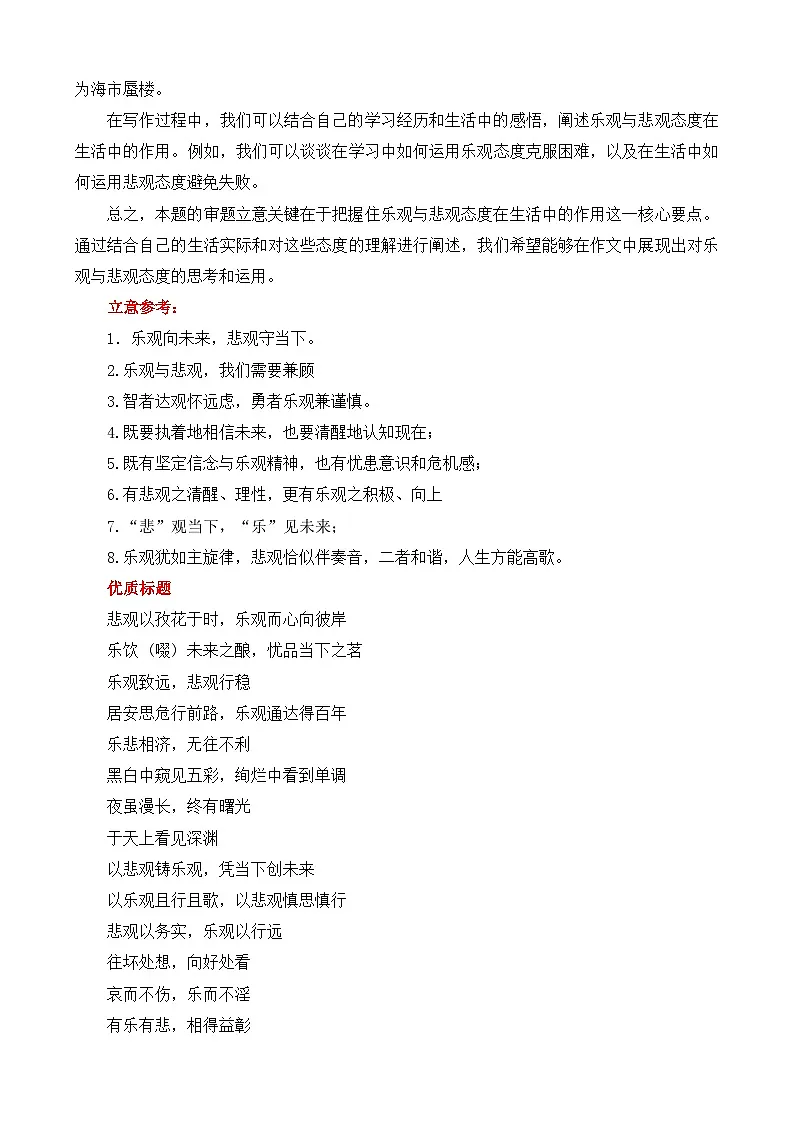 为海市蜃楼。

在写作过程中，我们可以结合自己的学习经历和生活中的感悟，阐述乐观与悲观态度在生活中的作用。例如，我们可以谈谈在学习中如何运用乐观态度克服困难，以及在生活中如何运用悲观态度避免失败。

总之，本题的审题立意关键在于把握住乐观与悲观态度在生活中的作用这一核心要点。通过结合自己的生活实际和对这些态度的理解进行阐述，我们希望能够在作文中展现出对乐观与悲观态度的思考和运用。

立意参考：

1．乐观向未来，悲观守当下。

2.乐观与悲观，我们需要兼顾

3.智者达观怀远虑，勇者乐观兼谨慎。

4.既要执着地相信未来，也要清醒地认知现在；

5.既有坚定信念与乐观精神，也有忧患意识和危机感；

6.有悲观之清醒、理性，更有乐观之积极、向上

7.“悲”观当下，“乐”见未来；

8.乐观犹如主旋律，悲观恰似伴奏音，二者和谐，人生方能高歌。

优质标题

悲观以孜花于时，乐观而心向彼岸

乐饮（啜）未来之酿，忧品当下之茗

乐观致远，悲观行稳

居安思危行前路，乐观通达得百年

乐悲相济，无往不利

黑白中窥见五彩，绚烂中看到单调

夜虽漫长，终有曙光

于天上看见深渊

以悲观铸乐观，凭当下创未来

以乐观且行且歌，以悲观慎思慎行

悲观以务实，乐观以行远

往坏处想，向好处看

哀而不伤，乐而不淫

有乐有悲，相得益彰